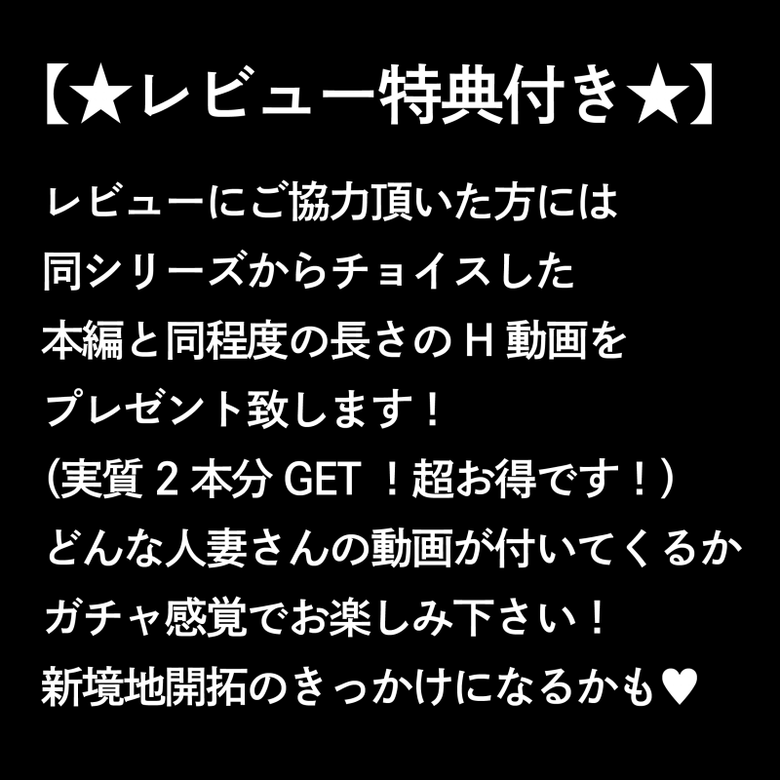 【★レビュー特典付き★】

レビューにご協力頂いた方には
同シリーズからチョイスした
本編と同程度の長さの H 動画を
プレゼント致します！
(実質 2 本分 GET ！超お得です！)
どんな人妻さんの動画が付いてくるか
ガチャ感覚でお楽しみ下さい！
新境地開拓のきっかけになるかも♥